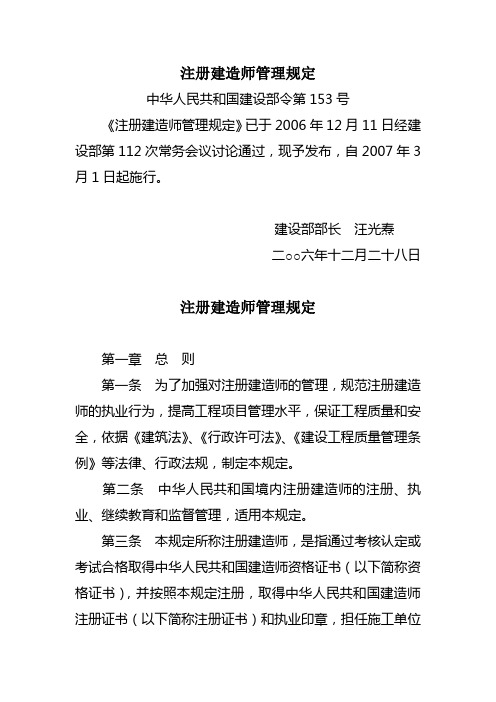 注册建造师管理规定

中华人民共和国建设部令第 153 号

《注册建造师管理规定》已于 2006 年 12 月 11 日经建设部第 112 次常务会议讨论通过，现予发布，自 2007 年 3 月 1 日起施行。

建设部部长　汪光焘

二○○六年十二月二十八日

注册建造师管理规定

第一章　总　则

第一条　为了加强对注册建造师的管理，规范注册建造师的执业行为，提高工程项目管理水平，保证工程质量和安全，依据《建筑法》、《行政许可法》、《建设工程质量管理条例》等法律、行政法规，制定本规定。

第二条　中华人民共和国境内注册建造师的注册、执业、继续教育和监督管理，适用本规定。

第三条　本规定所称注册建造师，是指通过考核认定或考试合格取得中华人民共和国建造师资格证书（以下简称资格证书），并按照本规定注册，取得中华人民共和国建造师注册证书（以下简称注册证书）和执业印章，担任施工单位